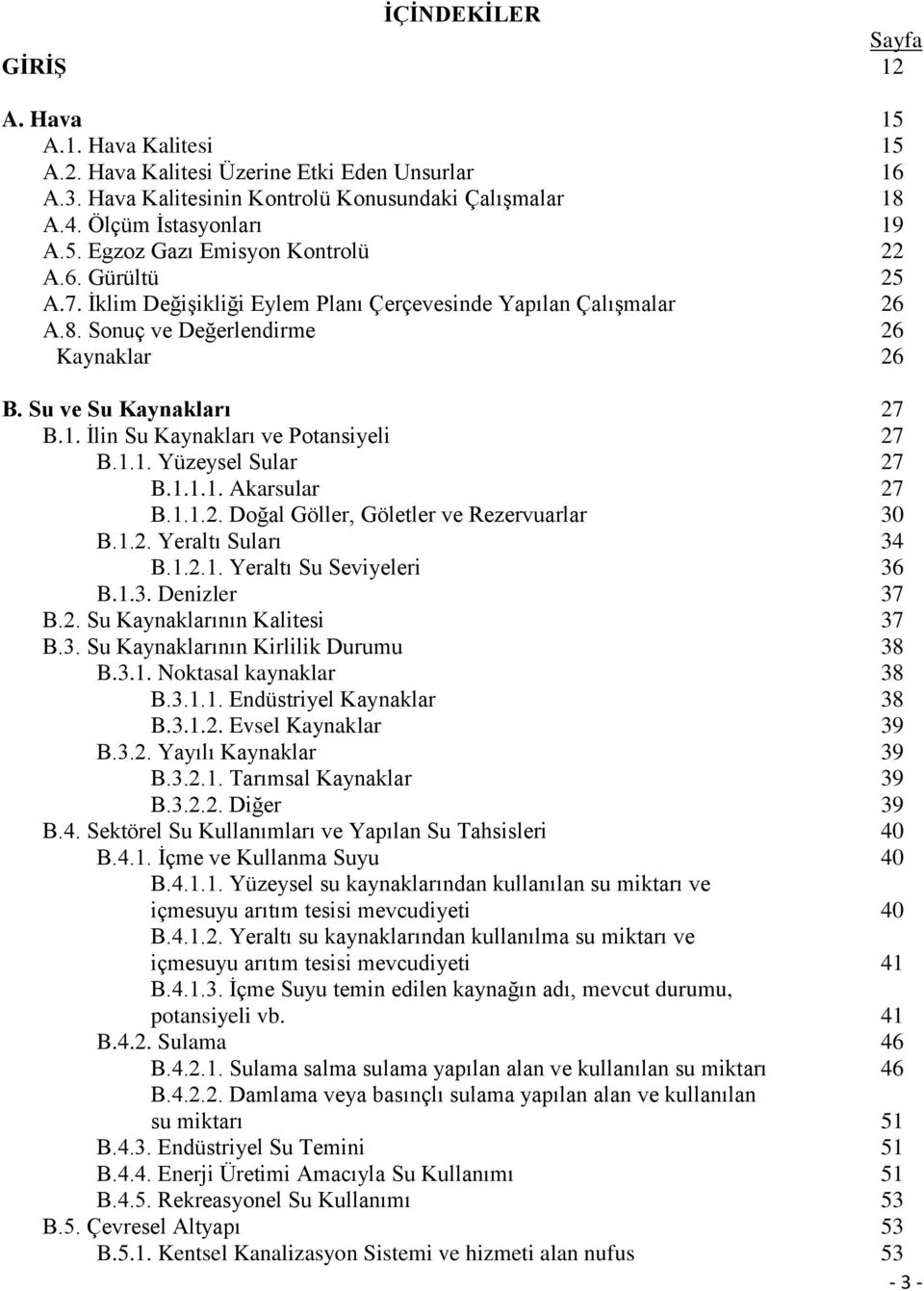 İÇİNDEKİLER

Sayfa

GİRİŞ 12

A. Hava 15
A.1. Hava Kalitesi 15
A.2. Hava Kalitesi Üzerine Etki Eden Unsurlar 16
A.3. Hava Kalitesinin Kontrolü Konusundaki Çalışmalar 18
A.4. Ölçüm İstasyonları 19
A.5. Egzoz Gazı Emisyon Kontrolü 22
A.6. Gürültü 25
A.7. İklim Değişikliği Eylem Planı Çerçevesinde Yapılan Çalışmalar 26
A.8. Sonuç ve Değerlendirme 26
Kaynaklar 26

B. Su ve Su Kaynakları 27
B.1. İlin Su Kaynakları ve Potansiyeli 27
B.1.1. Yüzeysel Sular 27
B.1.1.1. Akarsular 27
B.1.1.2. Doğal Göller, Göletler ve Rezervuarlar 30
B.1.2. Yeraltı Suları 34
B.1.2.1. Yeraltı Su Seviyeleri 36
B.1.3. Denizler 37
B.2. Su Kaynaklarının Kalitesi 37
B.3. Su Kaynaklarının Kirlilik Durumu 38
B.3.1. Noktasal kaynaklar 38
B.3.1.1. Endüstriyel Kaynaklar 38
B.3.1.2. Evsel Kaynaklar 39
B.3.2. Yayılı Kaynaklar 39
B.3.2.1. Tarımsal Kaynaklar 39
B.3.2.2. Diğer 39
B.4. Sektörel Su Kullanımları ve Yapılan Su Tahsisleri 40
B.4.1. İçme ve Kullanma Suyu 40
B.4.1.1. Yüzeysel su kaynaklarından kullanılan su miktarı ve içmesuyu arıtım tesisi mevcudiyeti 40
B.4.1.2. Yeraltı su kaynaklarından kullanılma su miktarı ve içmesuyu arıtım tesisi mevcudiyeti 41
B.4.1.3. İçme Suyu temin edilen kaynağın adı, mevcut durumu, potansiyeli vb. 41
B.4.2. Sulama 46
B.4.2.1. Sulama salma sulama yapılan alan ve kullanılan su miktarı 46
B.4.2.2. Damlama veya basınçlı sulama yapılan alan ve kullanılan su miktarı 51
B.4.3. Endüstriyel Su Temini 51
B.4.4. Enerji Üretimi Amacıyla Su Kullanımı 51
B.4.5. Rekreasyonel Su Kullanımı 53
B.5. Çevresel Altyapı 53
B.5.1. Kentsel Kanalizasyon Sistemi ve hizmeti alan nufus 53

- 3 -